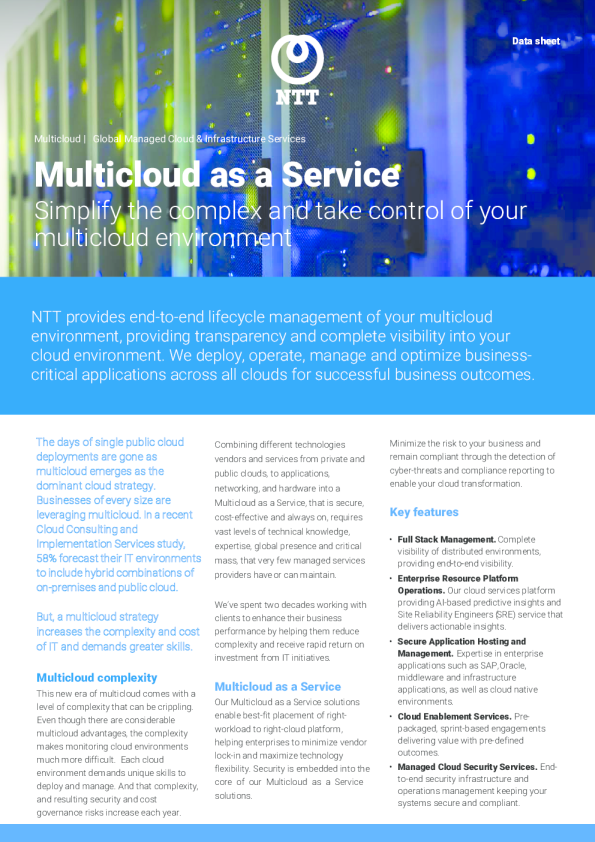 Data sheet

NTT

Multicloud | Global Managed Cloud & Infrastructure Services

Multicloud as a Service

Simplify the complex and take control of your multicloud environment

NTT provides end-to-end lifecycle management of your multicloud environment, providing transparency and complete visibility into your cloud environment. We deploy, operate, manage and optimize business-critical applications across all clouds for successful business outcomes.

The days of single public cloud deployments are gone as multicloud emerges as the dominant cloud strategy. Businesses of every size are leveraging multicloud. In a recent Cloud Consulting and Implementation Services study, 58% forecast their IT environments to include hybrid combinations of on-premises and public cloud.

But, a multicloud strategy increases the complexity and cost of IT and demands greater skills.

Multicloud complexity

This new era of multicloud comes with a level of complexity that can be crippling. Even though there are considerable multicloud advantages, the complexity makes monitoring cloud environments much more difficult. Each cloud environment demands unique skills to deploy and manage. And that complexity, and resulting security and cost governance risks increase each year.

Combining different technologies vendors and services from private and public clouds, to applications, networking, and hardware into a Multicloud as a Service, that is secure, cost-effective and always on, requires vast levels of technical knowledge, expertise, global presence and critical mass, that very few managed services providers have or can maintain.

We've spent two decades working with clients to enhance their business performance by helping them reduce complexity and receive rapid return on investment from IT initiatives.

Multicloud as a Service

Our Multicloud as a Service solutions enable best-fit placement of right-workload to right-cloud platform, helping enterprises to minimize vendor lock-in and maximize technology flexibility. Security is embedded into the core of our Multicloud as a Service solutions.

Minimize the risk to your business and remain compliant through the detection of cyber-threats and compliance reporting to enable your cloud transformation.

Key features

• Full Stack Management. Complete visibility of distributed environments, providing end-to-end visibility.
• Enterprise Resource Platform Operations. Our cloud services platform providing AI-based predictive insights and Site Reliability Engineers (SRE) service that delivers actionable insights.
• Secure Application Hosting and Management. Expertise in enterprise applications such as SAP, Oracle, middleware and infrastructure applications, as well as cloud native environments.
• Cloud Enablement Services. Pre-packaged, sprint-based engagements delivering value with pre-defined outcomes.
• Managed Cloud Security Services. End-to-end security infrastructure and operations management keeping your systems secure and compliant.